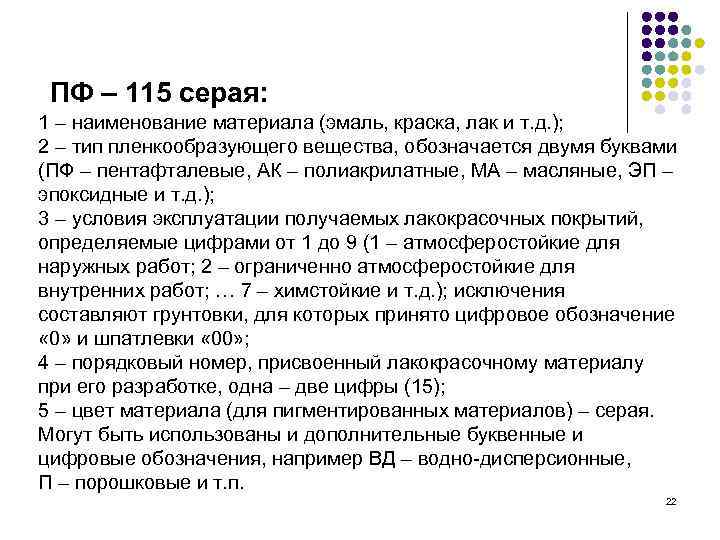 ПФ – 115 серая:

1 – наименование материала (эмаль, краска, лак и т.д.);
2 – тип пленкообразующего вещества, обозначается двумя буквами (ПФ – пентафталевые, АК – полиакрилатные, МА – масляные, ЭП – эпоксидные и т.д.);
3 – условия эксплуатации получаемых лакокрасочных покрытий, определяемые цифрами от 1 до 9 (1 – атмосферостойкие для наружных работ; 2 – ограниченно атмосферостойкие для внутренних работ; … 7 – химстойкие и т.д.); исключения составляют грунтовки, для которых принято цифровое обозначение «0» и шпатлевки «00»;
4 – порядковый номер, присвоенный лакокрасочному материалу при его разработке, одна – две цифры (15);
5 – цвет материала (для пигментированных материалов) – серая.
Могут быть использованы и дополнительные буквенные и цифровые обозначения, например ВД – водно-дисперсионные, П – порошковые и т.п.

22